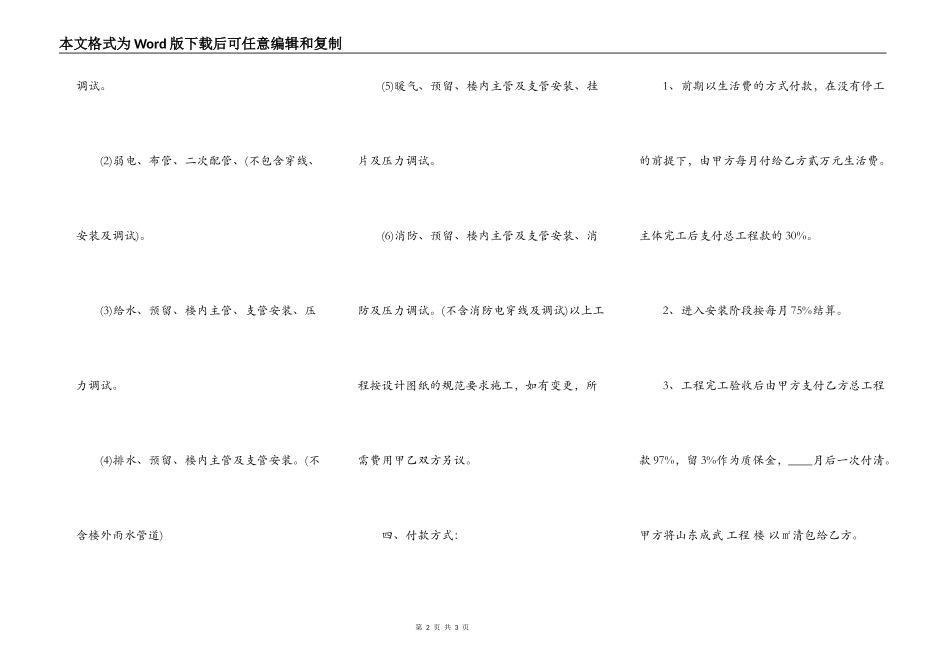 本文格式为Word版下载后可任意编辑和复制

调试。

(2)弱电、布管、二次配管、(不包含穿线、安装及调试)。

(3)给水、预留、楼内主管、支管安装、压力调试。

(4)排水、预留、楼内主管及支管安装。(不含楼外雨水管道)

(5)暖气、预留、楼内主管及支管安装、挂片及压力调试。

(6)消防、预留、楼内主管及支管安装、消防及压力调试。(不含消防电穿线及调试)以上工程按设计图纸的规范要求施工，如有变更，所需费用甲乙双方另议。

四、付款方式:

1、前期以生活费的方式付款，在没有停工的前提下，由甲方每月付给乙方贰万元生活费。主体完工后支付总工程款的30%。

2、进入安装阶段按每月75%结算。

3、工程完工验收后由甲方支付乙方总工程款97%，留3%作为质保金，____月后一次付清。

甲方将山东成武 工程 楼 以㎡清包给乙方。

第 2 页 共 3 页